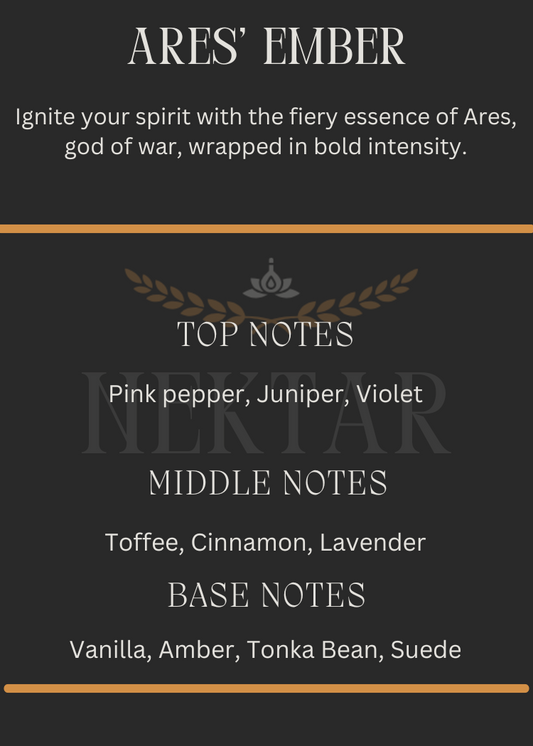 ARES' EMBER

Ignite your spirit with the fiery essence of Ares, god of war, wrapped in bold intensity.

TOP NOTES

Pink pepper, Juniper, Violet

MIDDLE NOTES

Toffee, Cinnamon, Lavender

BASE NOTES

Vanilla, Amber, Tonka Bean, Suede

NEKTAR